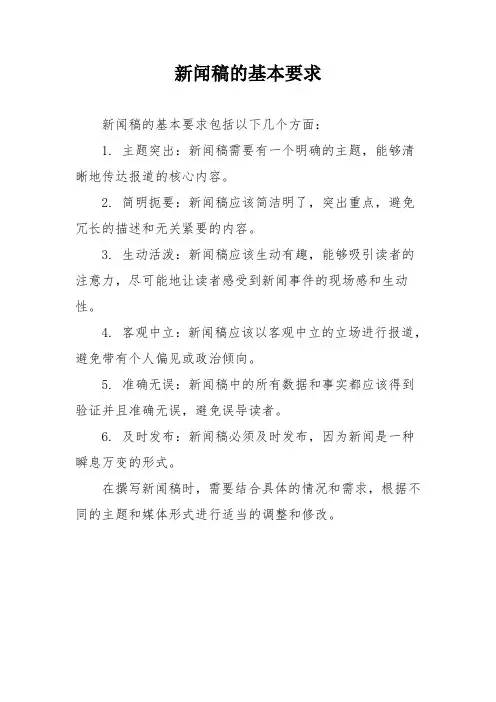 新闻稿的基本要求

新闻稿的基本要求包括以下几个方面：

1. 主题突出：新闻稿需要有一个明确的主题，能够清晰地传达报道的核心内容。

2. 简明扼要：新闻稿应该简洁明了，突出重点，避免冗长的描述和无关紧要的内容。

3. 生动活泼：新闻稿应该生动有趣，能够吸引读者的注意力，尽可能地让读者感受到新闻事件的现场感和生动性。

4. 客观中立：新闻稿应该以客观中立的立场进行报道，避免带有个人偏见或政治倾向。

5. 准确无误：新闻稿中的所有数据和事实都应该得到验证并且准确无误，避免误导读者。

6. 及时发布：新闻稿必须及时发布，因为新闻是一种瞬息万变的形式。

在撰写新闻稿时，需要结合具体的情况和需求，根据不同的主题和媒体形式进行适当的调整和修改。